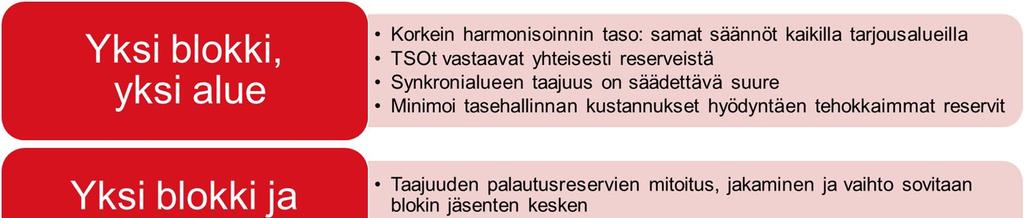 Yksi blokki, yksi alue

• Korkein harmonisoinnin taso: samat säännöt kaikilla tarjousalueilla
• TSOt vastaavat yhteisesti reserveistä
• Synkronialueen taajuus on säädettävä suure
• Minimoi tasehallinnan kustannukset hyödyntäen tehokkaimmat reservit

Yksi blokki ja

• Taajuuden palautusreservien mitoitus, jakaminen ja vaihto sovitaan blokin jäsenten kesken